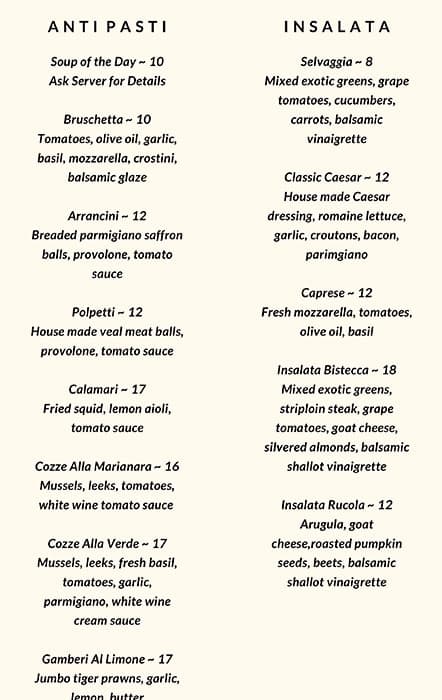 ANTI PASTI

Soup of the Day ~ 10
Ask Server for Details

Bruschetta ~ 10
Tomatoes, olive oil, garlic, basil, mozzarella, crostini, balsamic glaze

Arrancini ~ 12
Breaded parmigiano saffron balls, provolone, tomato sauce

Polpetti ~ 12
House made veal meat balls, provolone, tomato sauce

Calamari ~ 17
Fried squid, lemon aioli, tomato sauce

Cozze Alla Marianara ~ 16
Mussels, leeks, tomatoes, white wine tomato sauce

Cozze Alla Verde ~ 17
Mussels, leeks, fresh basil, tomatoes, garlic, parmigiano, white wine cream sauce

Gamberi Al Limone ~ 17
Jumbo tiger prawns, garlic, lemon, butter

INSALATA

Selvaggia ~ 8
Mixed exotic greens, grape tomatoes, cucumbers, carrots, balsamic vinaigrette

Classic Caesar ~ 12
House made Caesar dressing, romaine lettuce, garlic, croutons, bacon, parimgiano

Caprese ~ 12
Fresh mozzarella, tomatoes, olive oil, basil

Insalata Bistecca ~ 18
Mixed exotic greens, striploin steak, grape tomatoes, goat cheese, silvered almonds, balsamic shallot vinaigrette

Insalata Rucola ~ 12
Arugula, goat cheese,roasted pumpkin seeds, beets, balsamic shallot vinaigrette